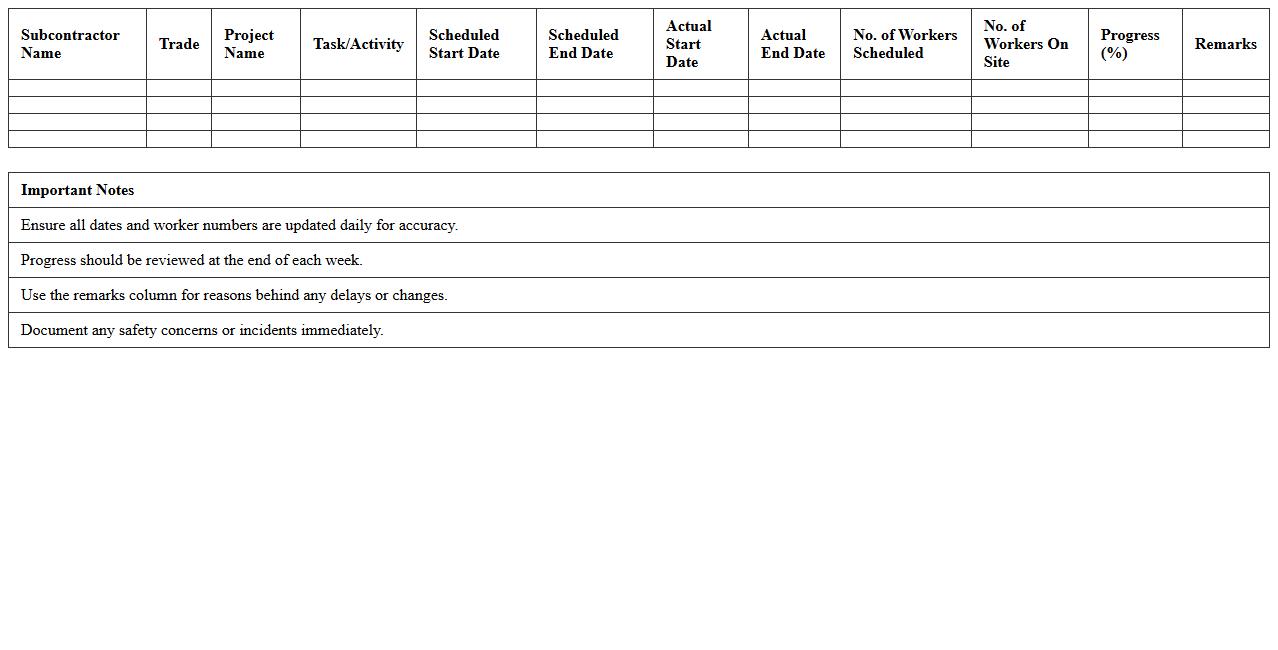 | Subcontractor Name | Trade | Project Name | Task/Activity | Scheduled Start Date | Scheduled End Date | Actual Start Date | Actual End Date | No. of Workers Scheduled | No. of Workers On Site | Progress (%) | Remarks |
|---|---|---|---|---|---|---|---|---|---|---|---|
| | | | | | | | | | | | |
| | | | | | | | | | | | |
| | | | | | | | | | | | |
| | | | | | | | | | | | |

| Important Notes |
|---|
| Ensure all dates and worker numbers are updated daily for accuracy. |
| Progress should be reviewed at the end of each week. |
| Use the remarks column for reasons behind any delays or changes. |
| Document any safety concerns or incidents immediately. |